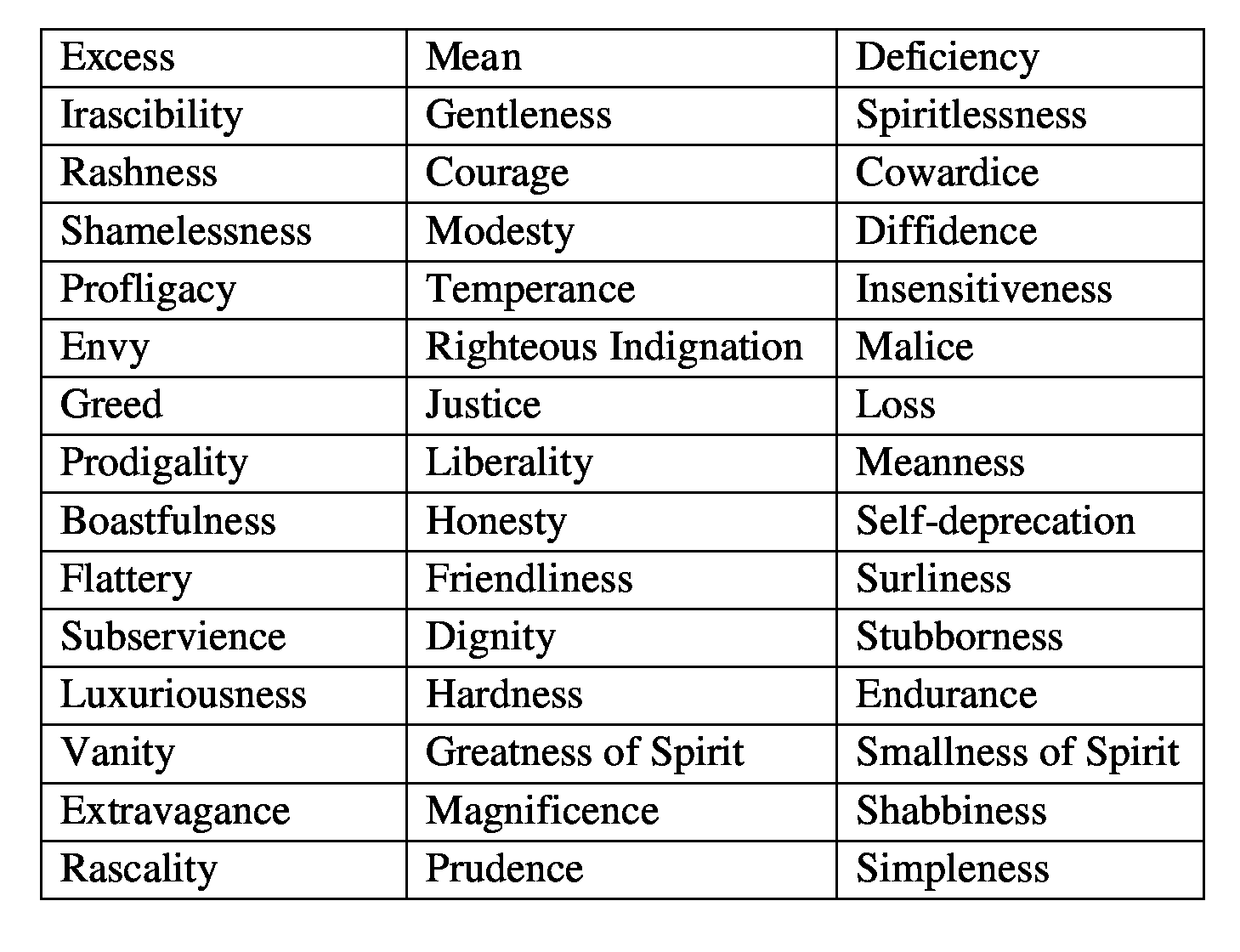 | Excess | Mean | Deficiency |
|---|---|---|
| Irascibility | Gentleness | Spiritlessness |
| Rashness | Courage | Cowardice |
| Shamelessness | Modesty | Diffidence |
| Profligacy | Temperance | Insensitiveness |
| Envy | Righteous Indignation | Malice |
| Greed | Justice | Loss |
| Prodigality | Liberality | Meanness |
| Boastfulness | Honesty | Self-deprecation |
| Flattery | Friendliness | Surliness |
| Subservience | Dignity | Stubborness |
| Luxuriousness | Hardness | Endurance |
| Vanity | Greatness of Spirit | Smallness of Spirit |
| Extravagance | Magnificence | Shabbiness |
| Rascality | Prudence | Simpleness |